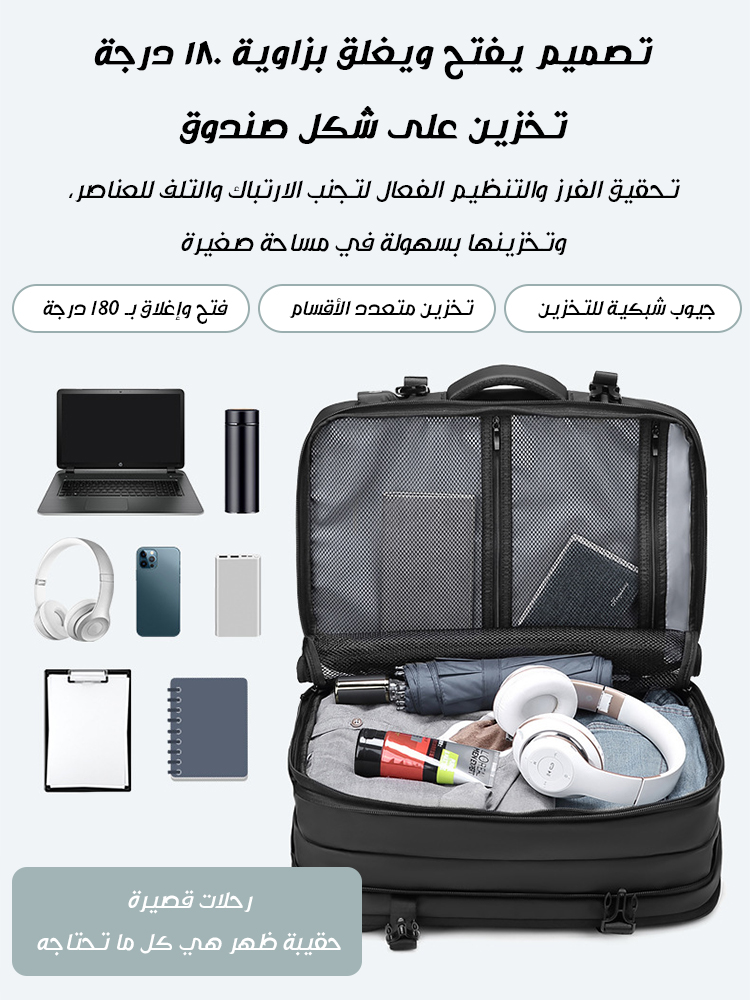 تصميم يفتح ويغلق بزاوية ١٨٠ درجة

تخزين على شكل صندوق

تحقيق الفرز والتنظيم الفعال لتجنب الارتباك والتلف للعناصر،

وتخزينها بسهولة في مساحة صغيرة

جيوب شبكية للتخزين

تخزين متعدد الأقسام

فتح وإغلاق بـ 180 درجة

رحلات قصيرة

حقيبة ظهر هي كل ما تحتاجه